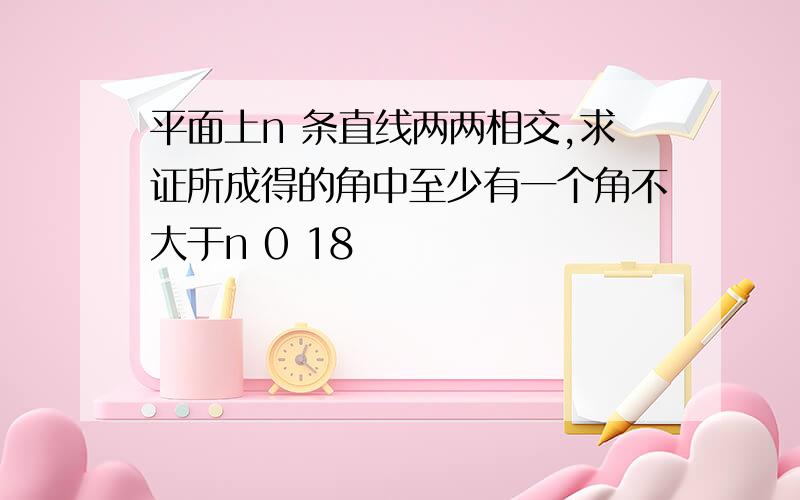 平面上n 条直线两两相交,求证所成得的角中至少有一个角不大于n 0 18